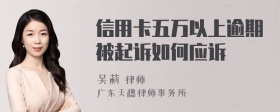 信用卡五万以上逾期被起诉如何应诉

吴莉 律师
广东天穗律师事务所